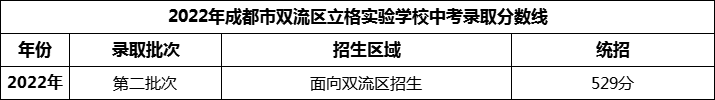 2022年成都市双流区立格实验学校中考录取分数线

| 年份 | 录取批次 | 招生区域 | 统招 |
|---|---|---|---|
| 2022年 | 第二批次 | 面向双流区招生 | 529分 |